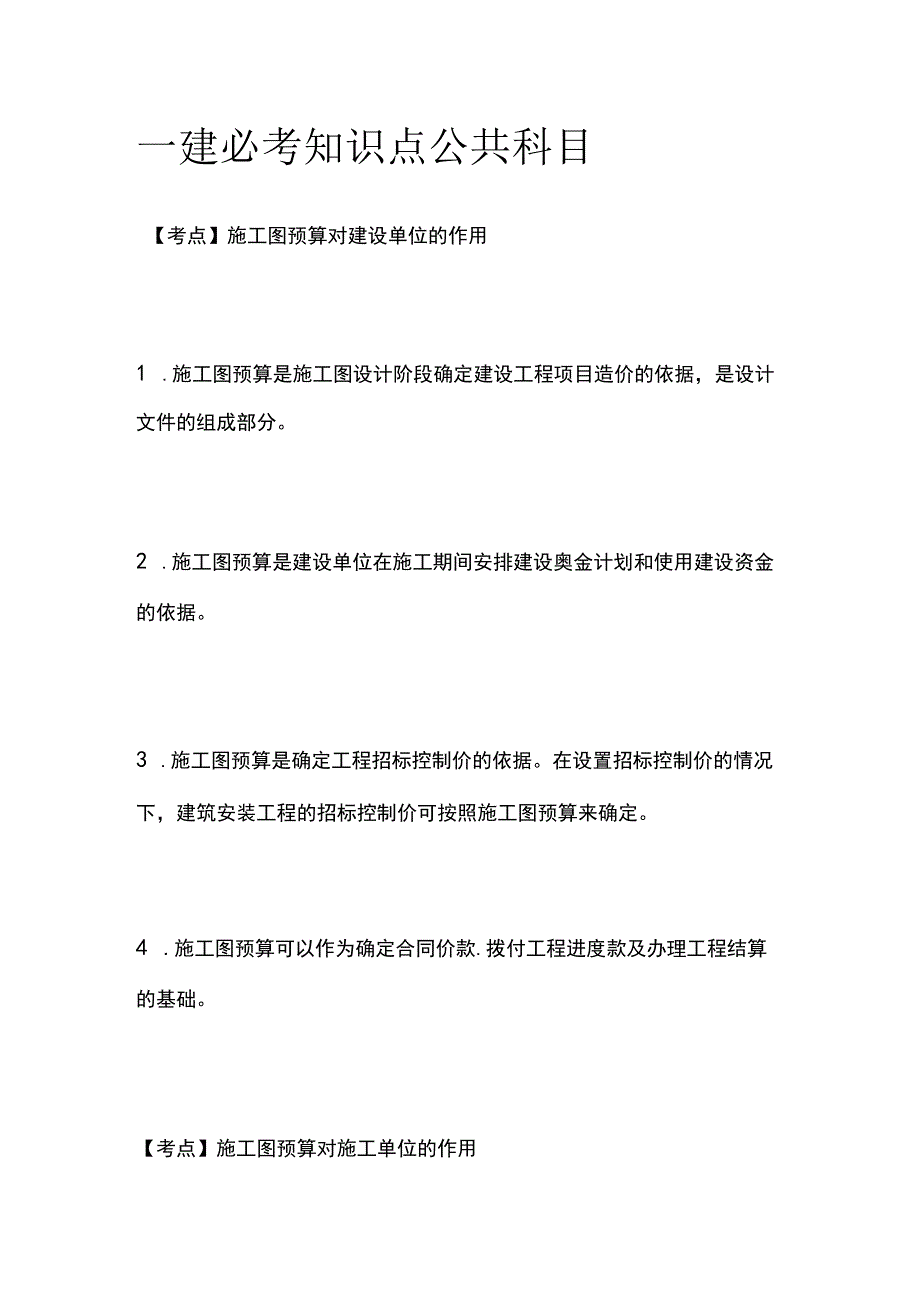 一建必考知识点公共科目

【考点】施工图预算对建设单位的作用

1 .施工图预算是施工图设计阶段确定建设工程项目造价的依据，是设计文件的组成部分。

2 .施工图预算是建设单位在施工期间安排建设奥金计划和使用建设资金的依据。

3 .施工图预算是确定工程招标控制价的依据。在设置招标控制价的情况下，建筑安装工程的招标控制价可按照施工图预算来确定。

4 .施工图预算可以作为确定合同价款.拨付工程进度款及办理工程结算的基础。

【考点】施工图预算对施工单位的作用